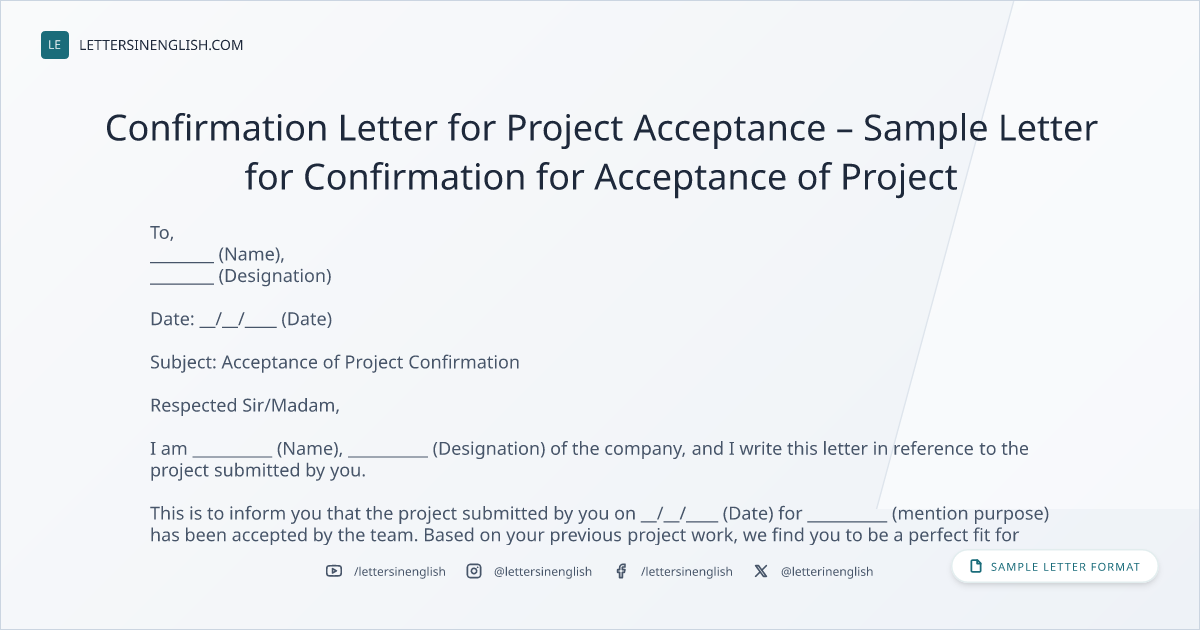 LE LETTERSINENGLISH.COM

Confirmation Letter for Project Acceptance – Sample Letter for Confirmation for Acceptance of Project

To,
____ (Name),
____ (Designation)

Date: ____/____/____ (Date)

Subject: Acceptance of Project Confirmation

Respected Sir/Madam,

I am ____ (Name), ____ (Designation) of the company, and I write this letter in reference to the project submitted by you.

This is to inform you that the project submitted by you on ____/____/____ (Date) for ____ (mention purpose) has been accepted by the team. Based on your previous project work, we find you to be a perfect fit for

/lettersinenglish @lettersinenglish /lettersinenglish @letterinenglish

SAMPLE LETTER FORMAT